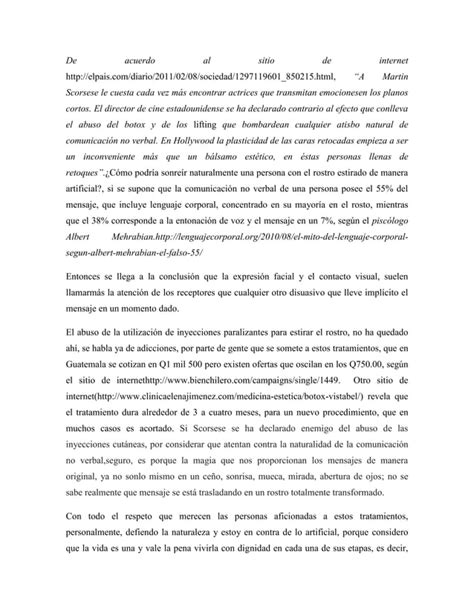 De acuerdo al sitio de internet http://elpais.com/diario/2011/02/08/sociedad/1297119601_850215.html, "A Martin Scorsese le cuesta cada vez más encontrar actrices que transmitan emocionesen los planos cortos. El director de cine estadounidense se ha declarado contrario al efecto que conlleva el abuso del botox y de los lifting que bombardean cualquier atisbo natural de comunicación no verbal. En Hollywood la plasticidad de las caras retocadas empieza a ser un inconveniente más que un bálsamo estético, en éstas personas llenas de retoques".¿Cómo podría sonreír naturalmente una persona con el rostro estirado de manera artificial?, si se supone que la comunicación no verbal de una persona posee el 55% del mensaje, que incluye lenguaje corporal, concentrado en su mayoría en el rosto, mientras que el 38% corresponde a la entonación de voz y el mensaje en un 7%, según el psicólogo Albert Mehrabian.http://lenguajecorporal.org/2010/08/el-mito-del-lenguaje-corporal-segun-albert-mehrabian-el-falso-55/

Entonces se llega a la conclusión que la expresión facial y el contacto visual, suelen llamarmás la atención de los receptores que cualquier otro disuasivo que lleve implícito el mensaje en un momento dado.

El abuso de la utilización de inyecciones paralizantes para estirar el rostro, no ha quedado ahí, se habla ya de adicciones, por parte de gente que se somete a estos tratamientos, que en Guatemala se cotizan en Q1 mil 500 pero existen ofertas que oscilan en los Q750.00, según el sitio de internethttp://www.bienchilero.com/campaigns/single/1449. Otro sitio de internet(http://www.clinicaelenajimenez.com/medicina-estetica/botox-vistabel/) revela que el tratamiento dura alrededor de 3 a cuatro meses, para un nuevo procedimiento, que en muchos casos es acortado. Si Scorsese se ha declarado enemigo del abuso de las inyecciones cutáneas, por considerar que atentan contra la naturalidad de la comunicación no verbal,seguro, es porque la magia que nos proporcionan los mensajes de manera original, ya no sonlo mismo en un ceño, sonrisa, mueca, mirada, abertura de ojos; no se sabe realmente que mensaje se está trasladando en un rostro totalmente transformado.

Con todo el respeto que merecen las personas aficionadas a estos tratamientos, personalmente, defiendo la naturaleza y estoy en contra de lo artificial, porque considero que la vida es una y vale la pena vivirla con dignidad en cada una de sus etapas, es decir,